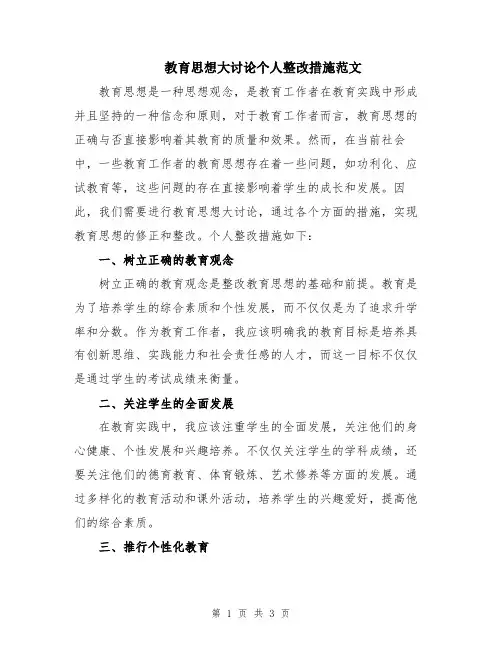 教育思想大讨论个人整改措施范文

教育思想是一种思想观念，是教育工作者在教育实践中形成并且坚持的一种信念和原则，对于教育工作者而言，教育思想的正确与否直接影响着其教育的质量和效果。然而，在当前社会中，一些教育工作者的教育思想存在着一些问题，如功利化、应试教育等，这些问题的存在直接影响着学生的成长和发展。因此，我们需要进行教育思想大讨论，通过各个方面的措施，实现教育思想的修正和整改。个人整改措施如下：

一、树立正确的教育观念

树立正确的教育观念是整改教育思想的基础和前提。教育是为了培养学生的综合素质和个性发展，而不仅仅是为了追求升学率和分数。作为教育工作者，我应该明确我的教育目标是培养具有创新思维、实践能力和社会责任感的人才，而这一目标不仅仅是通过学生的考试成绩来衡量。

二、关注学生的全面发展

在教育实践中，我应该注重学生的全面发展，关注他们的身心健康、个性发展和兴趣培养。不仅仅关注学生的学科成绩，还要关注他们的德育教育、体育锻炼、艺术修养等方面的发展。通过多样化的教育活动和课外活动，培养学生的兴趣爱好，提高他们的综合素质。

三、推行个性化教育

第 1 页 共 3 页